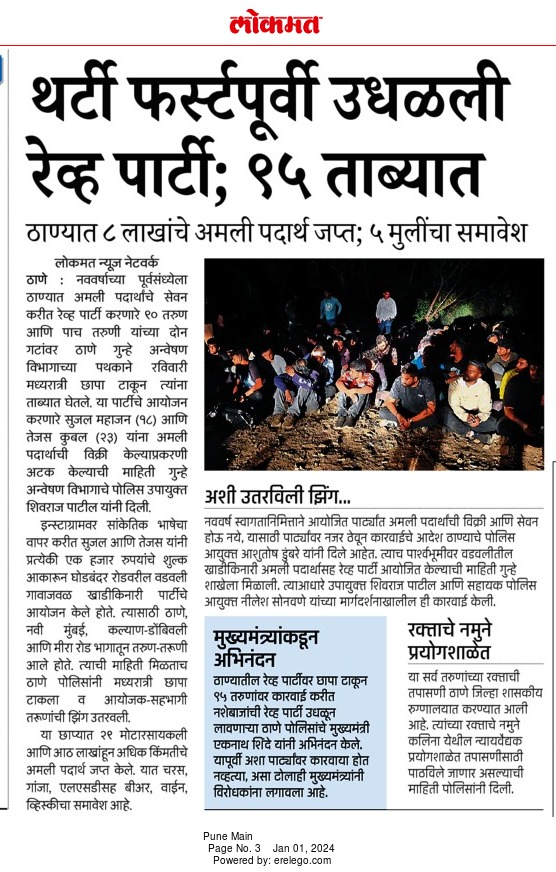 लोकमत

थर्टी फर्स्टपूर्वी उधळली रेव्ह पार्टी; ९५ ताब्यात

ठाण्यात ८ लाखांचे अमली पदार्थ जप्त; ५ मुलींचा समावेश

लोकमत न्यूज नेटवर्क

ठाणे : नववर्षाच्या पूर्वसंध्येला ठाण्यात अमली पदार्थांचे सेवन करीत रेव्ह पार्टी करणारे ९० तरुण आणि पाच तरुणी यांच्या दोन गटांवर ठाणे गुन्हे अन्वेषण विभागाच्या पथकाने रविवारी मध्यरात्री छापा टाकून त्यांना ताब्यात घेतले. या पार्टीचे आयोजन करणारे सुजल महाजन (१८) आणि तेजस कुबल (२३) यांना अमली पदार्थांची विक्री केल्याप्रकरणी अटक केल्याची माहिती गुन्हे अन्वेषण विभागाचे पोलिस उपायुक्त शिवराज पाटील यांनी दिली.

इन्स्टाग्रामवर सांकेतिक भाषेचा वापर करीत सुजल आणि तेजस यांनी प्रत्येकी एक हजार रुपयांचे शुल्क आकारून घोडबंदर रोडवरील वडवली गावाजवळ खाडीकिनारी पार्टीचे आयोजन केले होते. त्यासाठी ठाणे, नवी मुंबई, कल्याण-डोंबिवली आणि मीरा रोड भागातून तरुण-तरुणी आले होते. त्याची माहिती मिळताच ठाणे पोलिसांनी मध्यरात्री छापा टाकला व आयोजक-सहभागी तरुणांची झिंग उतरवली.

या छाप्यात २१ मोटारसायकली आणि आठ लाखांहून अधिक किमतीचे अमली पदार्थ जप्त केले. यात चरस, गांजा, एलएसडीसह बीअर, वाईन, व्हिस्कीचा समावेश आहे.

अशी उतरविली झिंग...

नववर्ष स्वागतानिमित्ताने आयोजित पार्ट्यांत अमली पदार्थांची विक्री आणि सेवन होऊ नये, यासाठी पार्ट्यांवर नजर ठेवून कारवाईचे आदेश ठाण्याचे पोलिस आयुक्त आशुतोष डुंबरे यांनी दिले आहेत. त्याच पार्श्वभूमीवर वडवलीतील खाडीकिनारी अमली पदार्थांसह रेव्ह पार्टी आयोजित केल्याची माहिती गुन्हे शाखेला मिळाली. त्याआधारे उपायुक्त शिवराज पाटील आणि सहायक पोलिस आयुक्त नीलेश सोनवणे यांच्या मार्गदर्शनाखालील ही कारवाई केली.

मुख्यमंत्र्यांकडून अभिनंदन

ठाण्यातील रेव्ह पार्टीवर छापा टाकून ९५ तरुणांवर कारवाई करीत नशेबाजांची रेव्ह पार्टी उधळून लावणाऱ्या ठाणे पोलिसांचे मुख्यमंत्री एकनाथ शिंदे यांनी अभिनंदन केले. यापूर्वी अशा पार्ट्यांवर कारवाया होत नव्हत्या, असा टोलाही मुख्यमंत्र्यांनी विरोधकांना लगावला आहे.

रक्ताचे नमुने प्रयोगशाळेत

या सर्व तरुणांच्या रक्ताची तपासणी ठाणे जिल्हा शासकीय रुग्णालयात करण्यात आली आहे. त्यांच्या रक्ताचे नमुने कलिना येथील न्यायवैद्यक प्रयोगशाळेत तपासणीसाठी पाठविले जाणार असल्याची माहिती पोलिसांनी दिली.

Pune Main
Page No. 3 Jan 01, 2024
Powered by: erelego.com